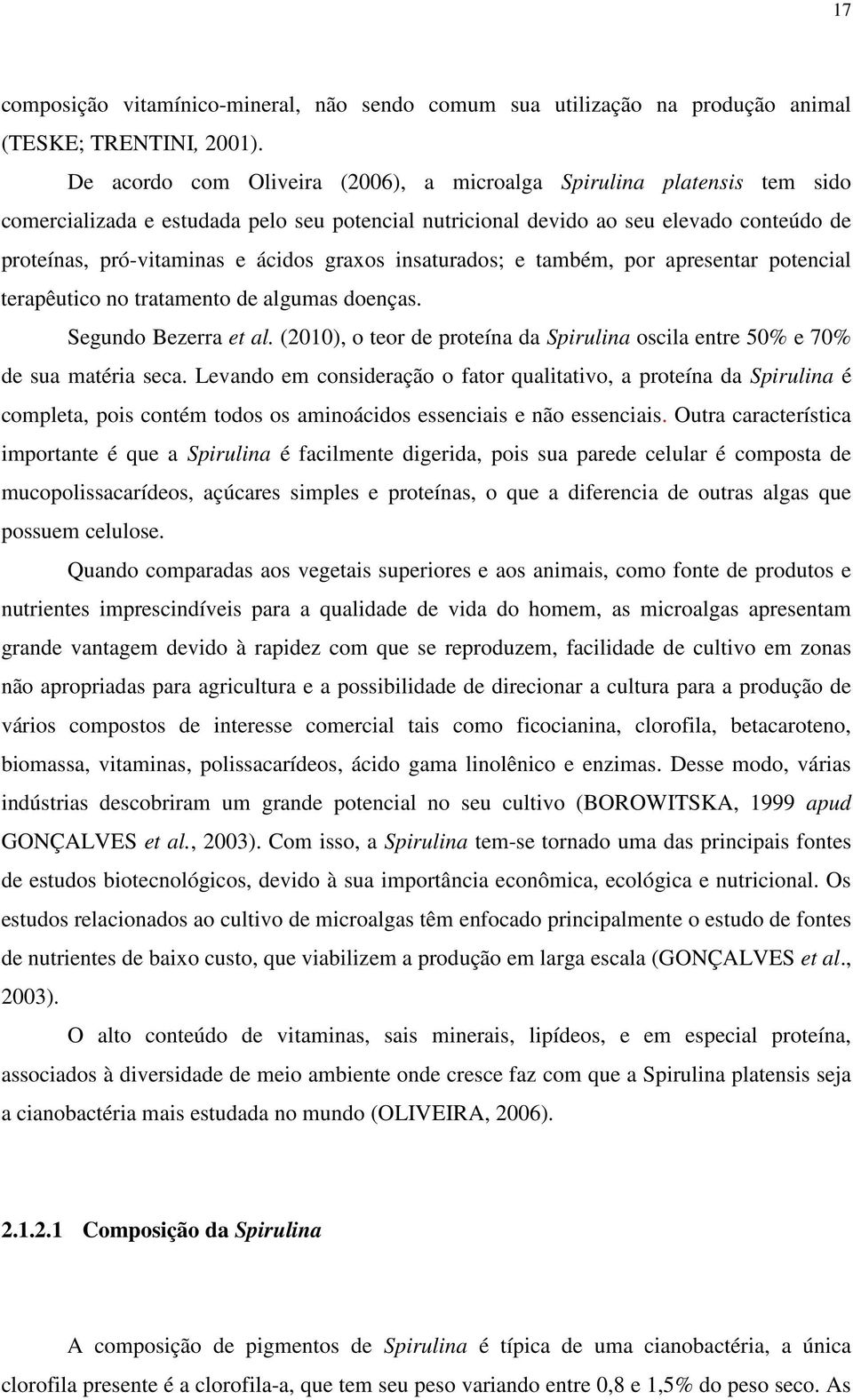 17

composição vitamínico-mineral, não sendo comum sua utilização na produção animal (TESKE; TRENTINI, 2001).

De acordo com Oliveira (2006), a microalga Spirulina platensis tem sido comercializada e estudada pelo seu potencial nutricional devido ao seu elevado conteúdo de proteínas, pró-vitaminas e ácidos graxos insaturados; e também, por apresentar potencial terapêutico no tratamento de algumas doenças.

Segundo Bezerra et al. (2010), o teor de proteína da Spirulina oscila entre 50% e 70% de sua matéria seca. Levando em consideração o fator qualitativo, a proteína da Spirulina é completa, pois contém todos os aminoácidos essenciais e não essenciais. Outra característica importante é que a Spirulina é facilmente digerida, pois sua parede celular é composta de mucopolissacarídeos, açúcares simples e proteínas, o que a diferencia de outras algas que possuem celulose.

Quando comparadas aos vegetais superiores e aos animais, como fonte de produtos e nutrientes imprescindíveis para a qualidade de vida do homem, as microalgas apresentam grande vantagem devido à rapidez com que se reproduzem, facilidade de cultivo em zonas não apropriadas para agricultura e a possibilidade de direcionar a cultura para a produção de vários compostos de interesse comercial tais como ficocianina, clorofila, betacaroteno, biomassa, vitaminas, polissacarídeos, ácido gama linolênico e enzimas. Desse modo, várias indústrias descobriram um grande potencial no seu cultivo (BOROWITSKA, 1999 apud GONÇALVES et al., 2003). Com isso, a Spirulina tem-se tornado uma das principais fontes de estudos biotecnológicos, devido à sua importância econômica, ecológica e nutricional. Os estudos relacionados ao cultivo de microalgas têm enfocado principalmente o estudo de fontes de nutrientes de baixo custo, que viabilizem a produção em larga escala (GONÇALVES et al., 2003).

O alto conteúdo de vitaminas, sais minerais, lipídeos, e em especial proteína, associados à diversidade de meio ambiente onde cresce faz com que a Spirulina platensis seja a cianobactéria mais estudada no mundo (OLIVEIRA, 2006).

2.1.2.1 Composição da Spirulina

A composição de pigmentos de Spirulina é típica de uma cianobactéria, a única clorofila presente é a clorofila-a, que tem seu peso variando entre 0,8 e 1,5% do peso seco. As